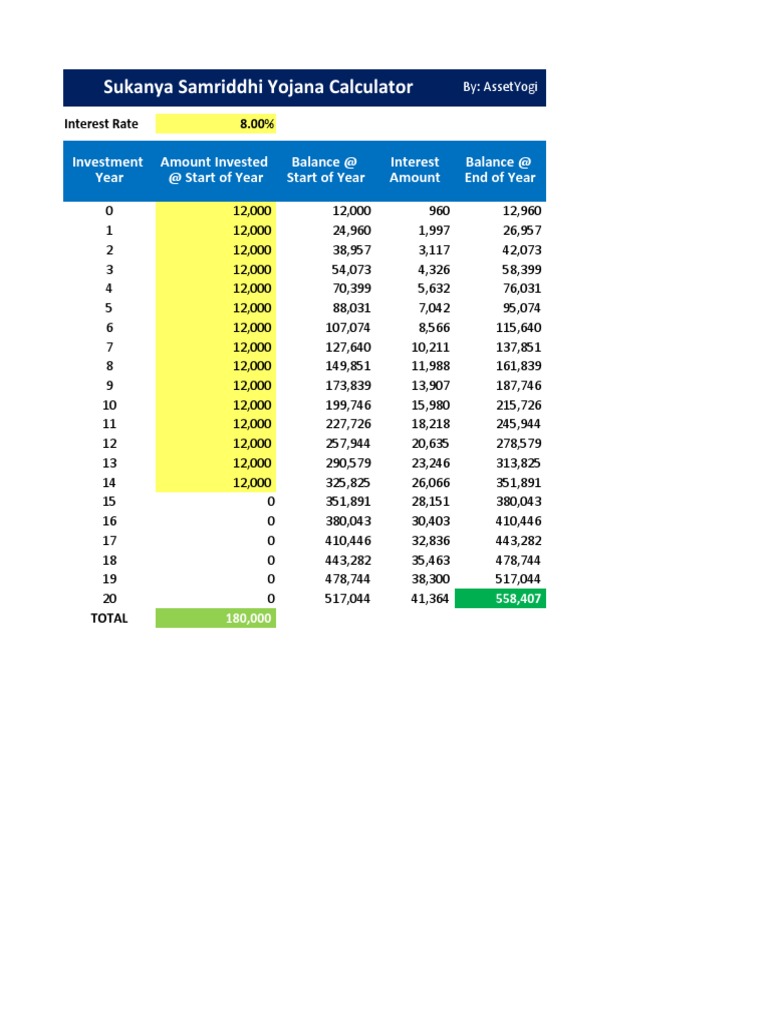 Sukanya Samriddhi Yojana Calculator By: AssetYogi

Interest Rate 8.00%

| Investment Year | Amount Invested @ Start of Year | Balance @ Start of Year | Interest Amount | Balance @ End of Year |
|---|---|---|---|---|
| 0 | 12,000 | 12,000 | 960 | 12,960 |
| 1 | 12,000 | 24,960 | 1,997 | 26,957 |
| 2 | 12,000 | 38,957 | 3,117 | 42,073 |
| 3 | 12,000 | 54,073 | 4,326 | 58,399 |
| 4 | 12,000 | 70,399 | 5,632 | 76,031 |
| 5 | 12,000 | 88,031 | 7,042 | 95,074 |
| 6 | 12,000 | 107,074 | 8,566 | 115,640 |
| 7 | 12,000 | 127,640 | 10,211 | 137,851 |
| 8 | 12,000 | 149,851 | 11,988 | 161,839 |
| 9 | 12,000 | 173,839 | 13,907 | 187,746 |
| 10 | 12,000 | 199,746 | 15,980 | 215,726 |
| 11 | 12,000 | 227,726 | 18,218 | 245,944 |
| 12 | 12,000 | 257,944 | 20,635 | 278,579 |
| 13 | 12,000 | 290,579 | 23,246 | 313,825 |
| 14 | 12,000 | 325,825 | 26,066 | 351,891 |
| 15 | 0 | 351,891 | 28,151 | 380,043 |
| 16 | 0 | 380,043 | 30,403 | 410,446 |
| 17 | 0 | 410,446 | 32,836 | 443,282 |
| 18 | 0 | 443,282 | 35,463 | 478,744 |
| 19 | 0 | 478,744 | 38,300 | 517,044 |
| 20 | 0 | 517,044 | 41,364 | 558,407 |
| TOTAL | 180,000 | | | |